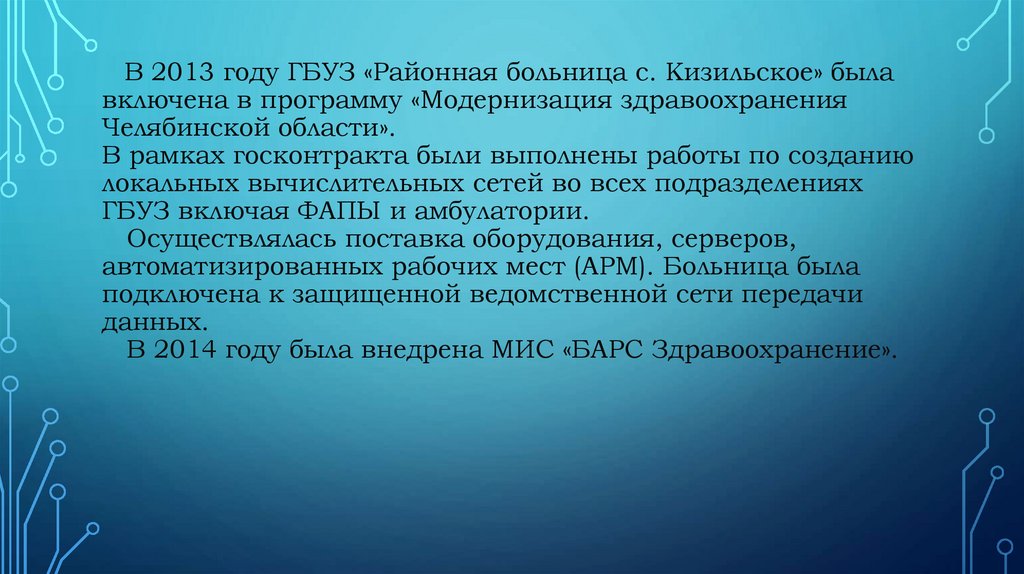 В 2013 году ГБУЗ «Районная больница с. Кизильское» была включена в программу «Модернизация здравоохранения Челябинской области».
В рамках госконтракта были выполнены работы по созданию локальных вычислительных сетей во всех подразделениях ГБУЗ включая ФАПЫ и амбулатории.
Осуществлялась поставка оборудования, серверов, автоматизированных рабочих мест (АРМ). Больница была подключена к защищенной ведомственной сети передачи данных.
В 2014 году была внедрена МИС «БАРС Здравоохранение».